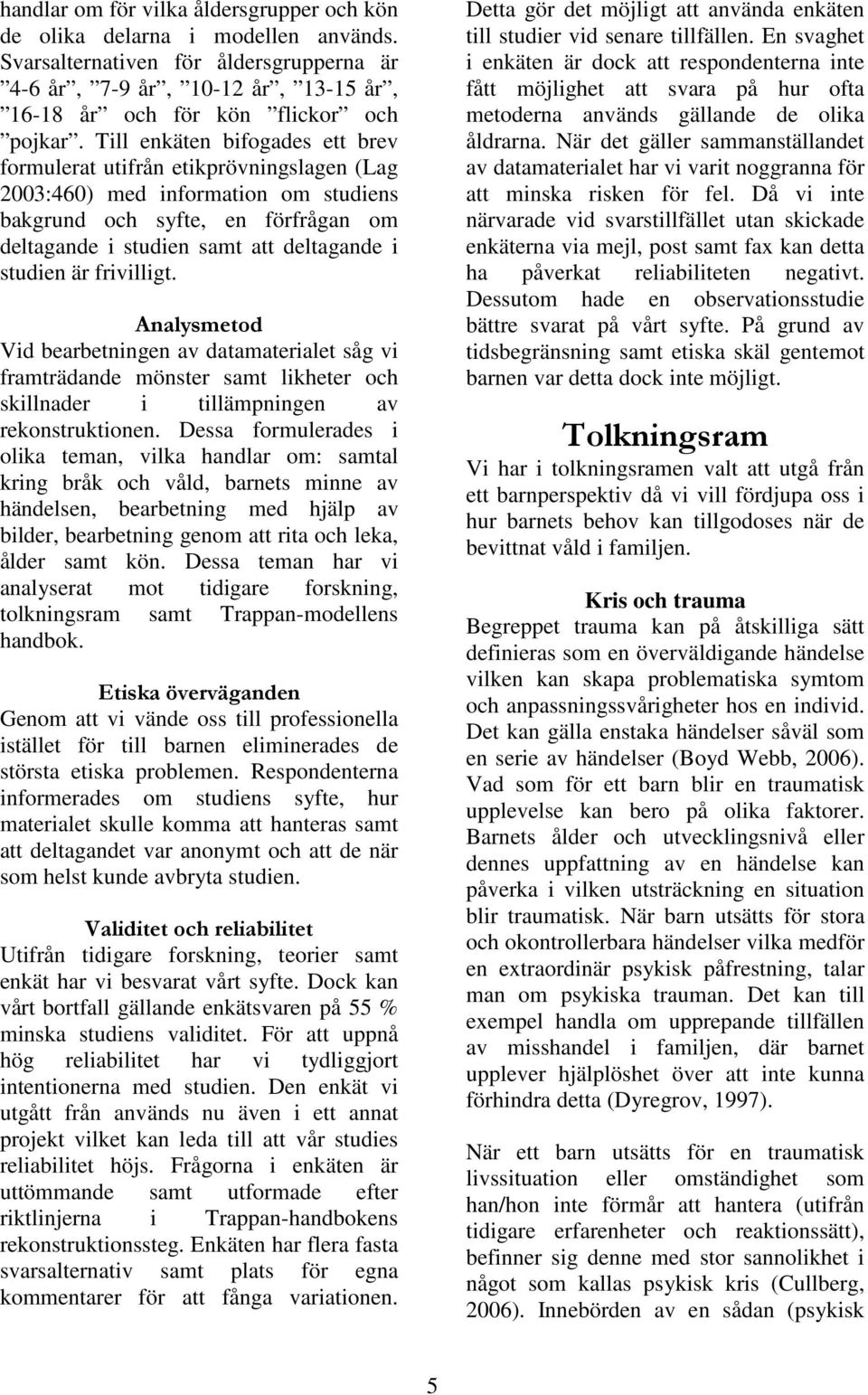 handlar om för vilka åldersgrupper och kön de olika delarna i modellen används. Svarsalternativen för åldersgrupperna är ”4-6 år”, ”7-9 år”, ”10-12 år”, ”13-15 år”, ”16-18 år” och för kön ”flickor” och ”pojkar”. Till enkäten bifogades ett brev formulerat utifrån etikprövningslagen (Lag 2003:460) med information om studiens bakgrund och syfte, en förfrågan om deltagande i studien samt att deltagande i studien är frivilligt.

Analysmetod

Vid bearbetningen av datamaterialet såg vi framträdande mönster samt likheter och skillnader i tillämpningen av rekonstruktionen. Dessa formulerades i olika teman, vilka handlar om: samtal kring bråk och våld, barnets minne av händelsen, bearbetning med hjälp av bilder, bearbetning genom att rita och leka, ålder samt kön. Dessa teman har vi analyserat mot tidigare forskning, tolkningsram samt Trappan-modellens handbok.

Etiska överväganden

Genom att vi vände oss till professionella istället för till barnen eliminerades de största etiska problemen. Respondenterna informerades om studiens syfte, hur materialet skulle komma att hanteras samt att deltagandet var anonymt och att de när som helst kunde avbryta studien.

Validitet och reliabilitet

Utifrån tidigare forskning, teorier samt enkät har vi besvarat vårt syfte. Dock kan vårt bortfall gällande enkätsvaren på 55 % minska studiens validitet. För att uppnå hög reliabilitet har vi tydliggjort intentionerna med studien. Den enkät vi utgått från används nu även i ett annat projekt vilket kan leda till att vår studies reliabilitet höjs. Frågorna i enkäten är uttömmande samt utformade efter riktlinjerna i Trappan-handbokens rekonstruktionssteg. Enkäten har flera fasta svarsalternativ samt plats för egna kommentarer för att fånga variationen. Detta gör det möjligt att använda enkäten till studier vid senare tillfällen. En svaghet i enkäten är dock att respondenterna inte fått möjlighet att svara på hur ofta metoderna används gällande de olika åldrarna. När det gäller sammanställandet av datamaterialet har vi varit noggranna för att minska risken för fel. Då vi inte närvarade vid svarstillfället utan skickade enkäterna via mejl, post samt fax kan detta ha påverkat reliabiliteten negativt. Dessutom hade en observationsstudie bättre svarat på vårt syfte. På grund av tidsbegränsning samt etiska skäl gentemot barnen var detta dock inte möjligt.

Tolkningsram

Vi har i tolkningsramen valt att utgå från ett barnperspektiv då vi vill fördjupa oss i hur barnets behov kan tillgodoses när de bevittnat våld i familjen.

Kris och trauma

Begreppet trauma kan på åtskilliga sätt definieras som en överväldigande händelse vilken kan skapa problematiska symtom och anpassningssvårigheter hos en individ. Det kan gälla enstaka händelser såväl som en serie av händelser (Boyd Webb, 2006). Vad som för ett barn blir en traumatisk upplevelse kan bero på olika faktorer. Barnets ålder och utvecklingsnivå eller dennes uppfattning av en händelse kan påverka i vilken utsträckning en situation blir traumatisk. När barn utsätts för stora och okontrollerbara händelser vilka medför en extraordinär psykisk påfrestning, talar man om psykiska trauman. Det kan till exempel handla om upprepande tillfällen av misshandel i familjen, där barnet upplever hjälplöshet över att inte kunna förhindra detta (Dyregrov, 1997).

När ett barn utsätts för en traumatisk livssituation eller omständighet som han/hon inte förmår att hantera (utifrån tidigare erfarenheter och reaktionssätt), befinner sig denne med stor sannolikhet i något som kallas psykisk kris (Cullberg, 2006). Innebörden av en sådan (psykisk

5